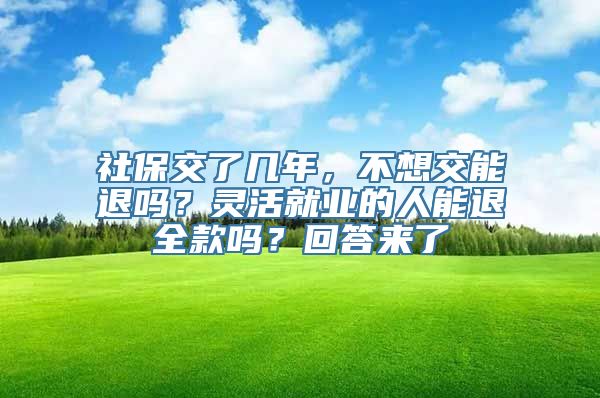 社保交了几年，不想交能退吗？灵活就业的人能退全款吗？回答来了